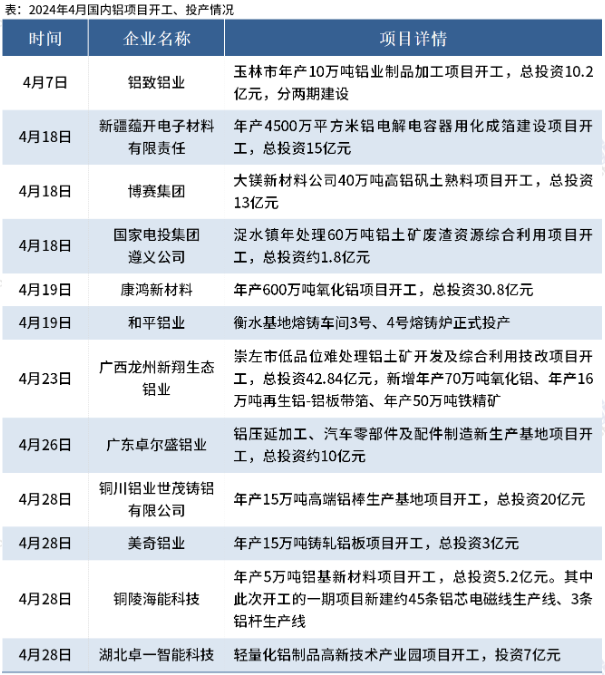 表：2024年4月国内铝项目开工、投产情况

| 时间 | 企业名称 | 项目详情 |
|---|---|---|
| 4月7日 | 铝致铝业 | 玉林市年产10万吨铝业制品加工项目开工，总投资10.2亿元，分两期建设 |
| 4月18日 | 新疆蕴开电子材料有限责任 | 年产4500万平方米铝电解电容器用化成箔建设项目开工，总投资15亿元 |
| 4月18日 | 博赛集团 | 大镁新材料公司40万吨高铝矾土熟料项目开工，总投资13亿元 |
| 4月18日 | 国家电投集团遵义公司 | 泥水镇年处理60万吨铝土矿废渣资源综合利用项目开工，总投资约1.8亿元 |
| 4月19日 | 康鸿新材料 | 年产600万吨氧化铝项目开工，总投资30.8亿元 |
| 4月19日 | 和平铝业 | 衡水基地熔铸车间3号、4号熔铸炉正式投产 |
| 4月23日 | 广西龙州新翔生态铝业 | 崇左市低品位难处理铝土矿开发及综合利用技改项目开工，总投资42.84亿元，新增年产70万吨氧化铝、年产16万吨再生铝-铝板带箔、年产50万吨铁精矿 |
| 4月26日 | 广东卓尔盛铝业 | 铝压延加工、汽车零部件及配件制造新生产基地项目开工，总投资约10亿元 |
| 4月28日 | 铜川铝业世茂铸铝有限公司 | 年产15万吨高端铝棒生产基地项目开工，总投资20亿元 |
| 4月28日 | 美奇铝业 | 年产15万吨铸轧铝板项目开工，总投资3亿元 |
| 4月28日 | 铜陵海能科技 | 年产5万吨铝基新材料项目开工，总投资5.2亿元。其中此次开工的一期项目新建约45条铝芯电磁线生产线、3条铝杆生产线 |
| 4月28日 | 湖北卓一智能科技 | 轻量化铝制品高新技术产业园项目开工，投资7亿元 |